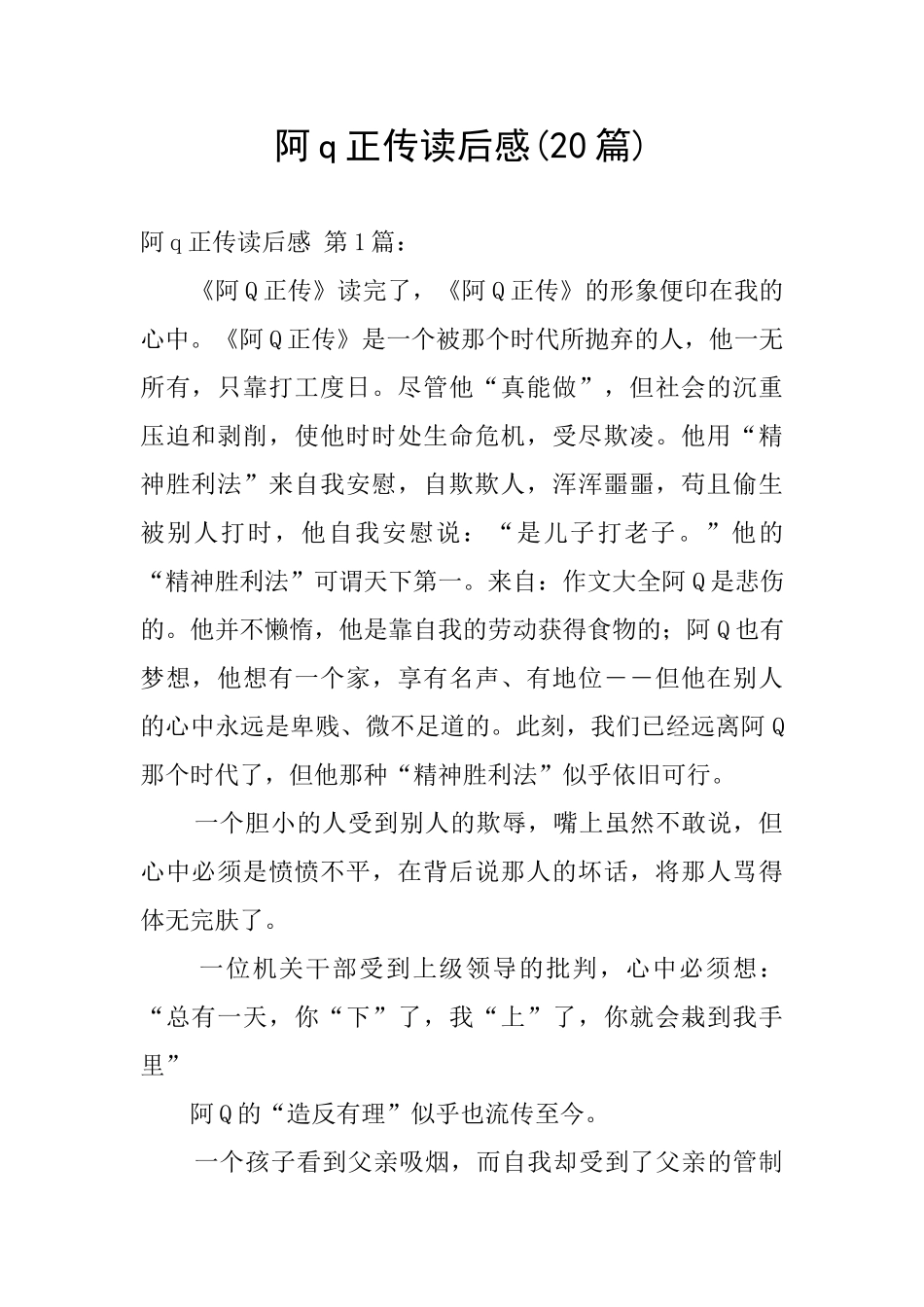 阿q正传读后感(20篇)

阿q正传读后感 第1篇：

《阿Q正传》读完了，《阿Q正传》的形象便印在我的心中。《阿Q正传》是一个被那个时代所抛弃的人，他一无所有，只靠打工度日。尽管他“真能做”，但社会的沉重压迫和剥削，使他时时处生命危机，受尽欺凌。他用“精神胜利法”来自我安慰，自欺欺人，浑浑噩噩，苟且偷生被别人打时，他自我安慰说：“是儿子打老子。”他的“精神胜利法”可谓天下第一。来自：作文大全阿Q是悲伤的。他并不懒惰，他是靠自我的劳动获得食物的；阿Q也有梦想，他想有一个家，享有名声、有地位－－但他在别人的心中永远是卑贱、微不足道的。此刻，我们已经远离阿Q那个时代了，但他那种“精神胜利法”似乎依旧可行。

一个胆小的人受到别人的欺辱，嘴上虽然不敢说，但心中必须是愤愤不平，在背后说那人的坏话，将那人骂得体无完肤了。

一位机关干部受到上级领导的批判，心中必须想：“总有一天，你“下”了，我“上”了，你就会栽到我手里”

阿Q的“造反有理”似乎也流传至今。

一个孩子看到父亲吸烟，而自我却受到了父亲的管制